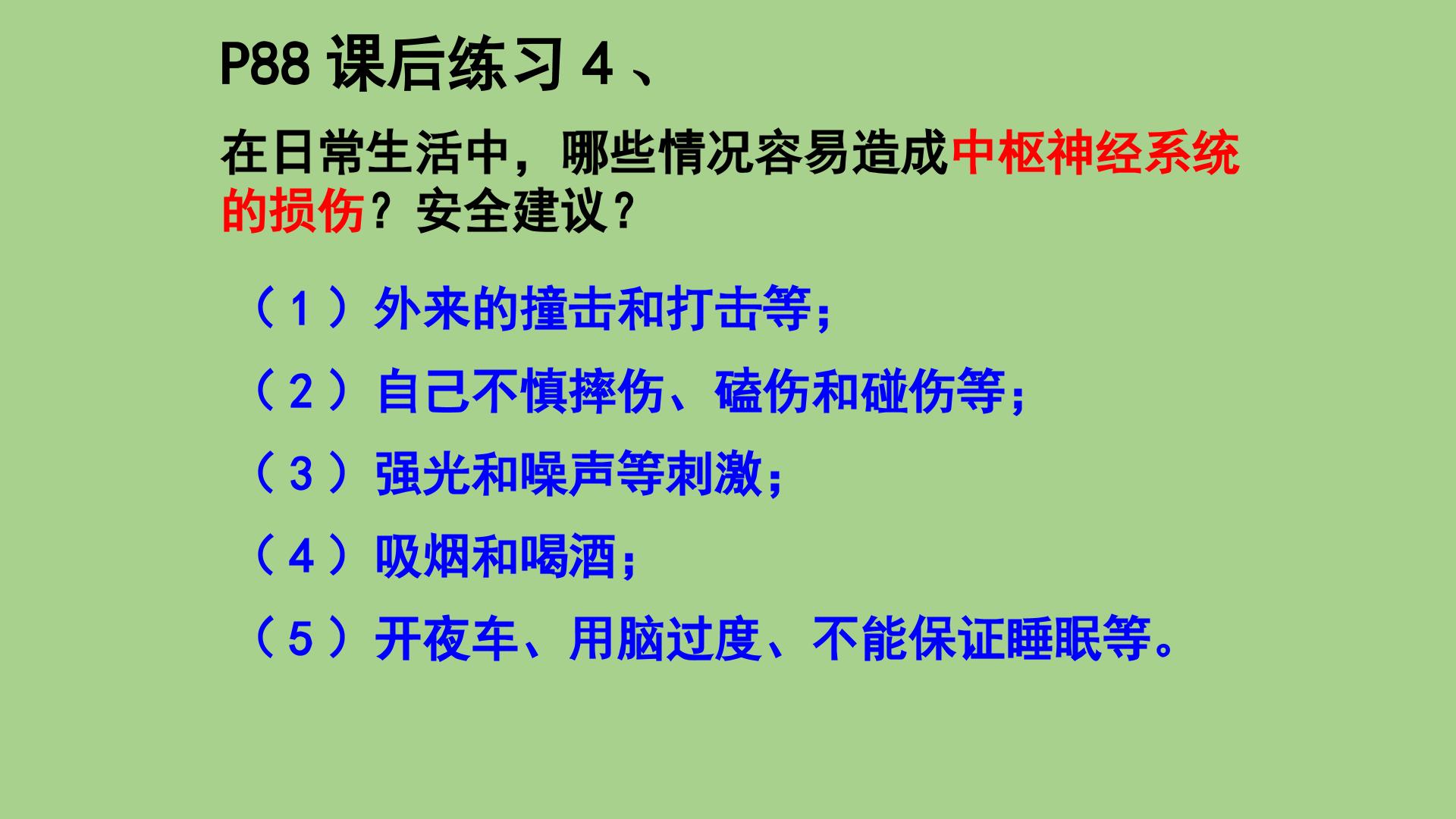 P88课后练习4、

在日常生活中，哪些情况容易造成中枢神经系统的损伤？安全建议？

（1）外来的撞击和打击等；

（2）自己不慎摔伤、磕伤和碰伤等；

（3）强光和噪声等刺激；

（4）吸烟和喝酒；

（5）开夜车、用脑过度、不能保证睡眠等。